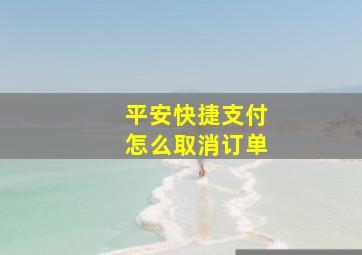 平安快捷支付
怎么取消订单